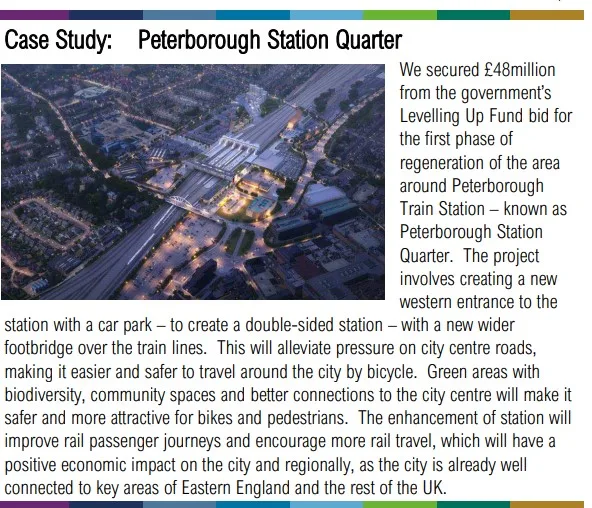 Case Study: Peterborough Station Quarter

We secured £48million from the government's Levelling Up Fund bid for the first phase of regeneration of the area around Peterborough Train Station – known as Peterborough Station Quarter. The project involves creating a new western entrance to the station with a car park – to create a double-sided station – with a new wider footbridge over the train lines. This will alleviate pressure on city centre roads, making it easier and safer to travel around the city by bicycle. Green areas with biodiversity, community spaces and better connections to the city centre will make it safer and more attractive for bikes and pedestrians. The enhancement of station will improve rail passenger journeys and encourage more rail travel, which will have a positive economic impact on the city and regionally, as the city is already well connected to key areas of Eastern England and the rest of the UK.